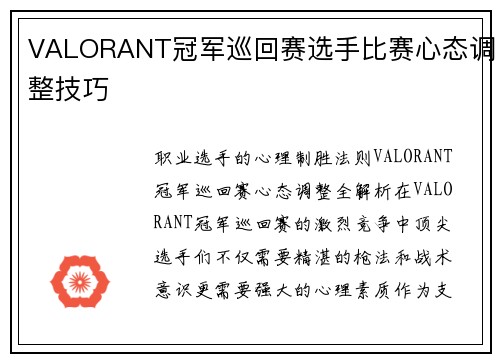 VALORANT冠军巡回赛选手比赛心态调整技巧

职业选手的心理制胜法则VALORANT冠军巡回赛心态调整全解析在VALORANT冠军巡回赛的激烈竞争中顶尖选手们不仅需要精湛的枪法和战术意识更需要强大的心理素质作为支